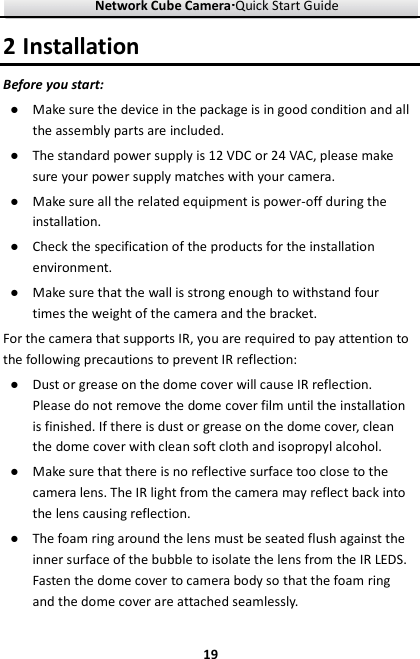 Network Cube Camera·Quick Start Guide

2 Installation

Before you start:

● Make sure the device in the package is in good condition and all the assembly parts are included.

● The standard power supply is 12 VDC or 24 VAC, please make sure your power supply matches with your camera.

● Make sure all the related equipment is power-off during the installation.

● Check the specification of the products for the installation environment.

● Make sure that the wall is strong enough to withstand four times the weight of the camera and the bracket.

For the camera that supports IR, you are required to pay attention to the following precautions to prevent IR reflection:

● Dust or grease on the dome cover will cause IR reflection. Please do not remove the dome cover film until the installation is finished. If there is dust or grease on the dome cover, clean the dome cover with clean soft cloth and isopropyl alcohol.

● Make sure that there is no reflective surface too close to the camera lens. The IR light from the camera may reflect back into the lens causing reflection.

● The foam ring around the lens must be seated flush against the inner surface of the bubble to isolate the lens from the IR LEDS. Fasten the dome cover to camera body so that the foam ring and the dome cover are attached seamlessly.

19